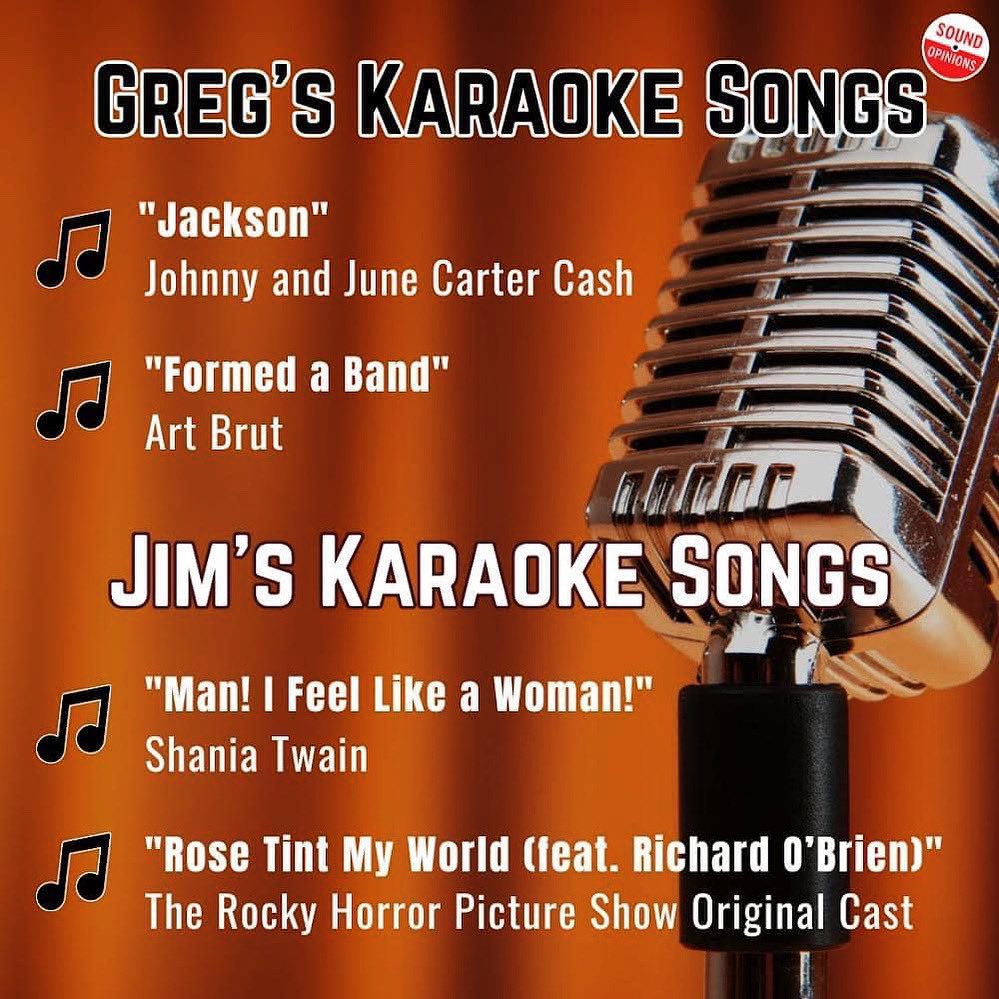 SOUND OPINIONS

GREG'S KARAOKE SONGS

"Jackson"
Johnny and June Carter Cash

"Formed a Band"
Art Brut

JIM'S KARAOKE SONGS

"Man! I Feel Like a Woman!"
Shania Twain

"Rose Tint My World (feat. Richard O'Brien)"
The Rocky Horror Picture Show Original Cast